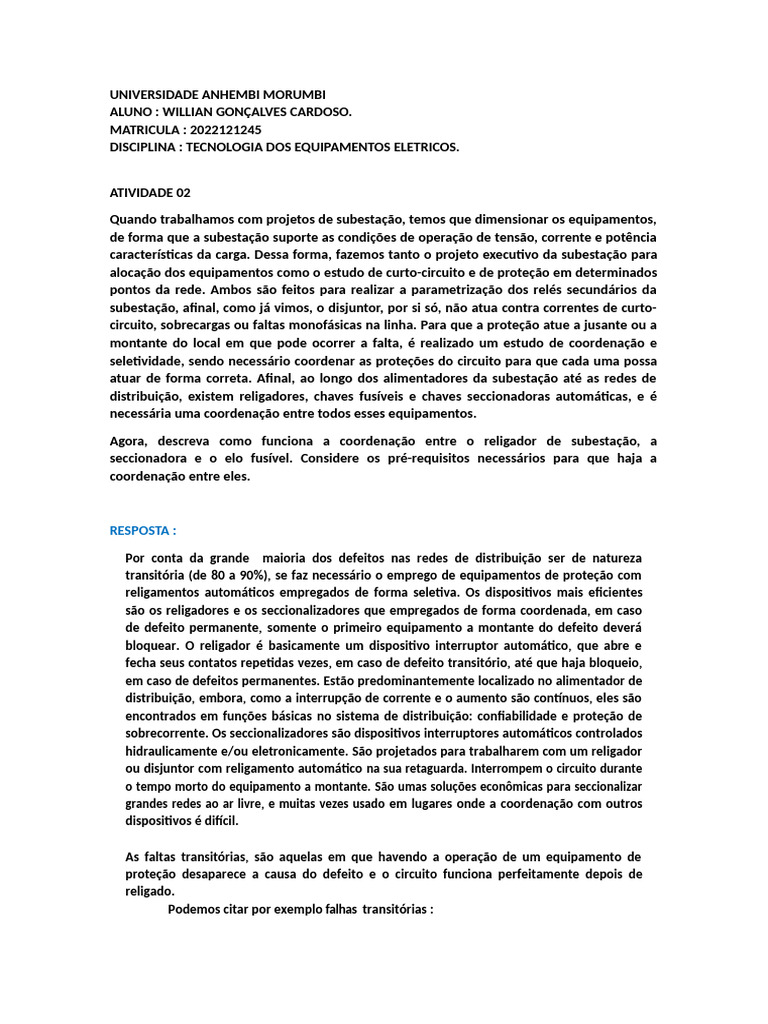 UNIVERSIDADE ANHEMBI MORUMBI
ALUNO : WILLIAN GONÇALVES CARDOSO.
MATRICULA : 2022121245
DISCIPLINA : TECNOLOGIA DOS EQUIPAMENTOS ELETRICOS.

ATIVIDADE 02

Quando trabalhamos com projetos de subestação, temos que dimensionar os equipamentos, de forma que a subestação suporte as condições de operação de tensão, corrente e potência características da carga. Dessa forma, fazemos tanto o projeto executivo da subestação para alocação dos equipamentos como o estudo de curto-circuito e de proteção em determinados pontos da rede. Ambos são feitos para realizar a parametrização dos relés secundários da subestação, afinal, como já vimos, o disjuntor, por si só, não atua contra correntes de curto-circuito, sobrecargas ou faltas monofásicas na linha. Para que a proteção atue a jusante ou a montante do local em que pode ocorrer a falta, é realizado um estudo de coordenação e seletividade, sendo necessário coordenar as proteções do circuito para que cada uma possa atuar de forma correta. Afinal, ao longo dos alimentadores da subestação até as redes de distribuição, existem religadores, chaves fusíveis e chaves seccionadoras automáticas, e é necessária uma coordenação entre todos esses equipamentos.

Agora, descreva como funciona a coordenação entre o religador de subestação, a seccionadora e o elo fusível. Considere os pré-requisitos necessários para que haja a coordenação entre eles.

RESPOSTA :

Por conta da grande maioria dos defeitos nas redes de distribuição ser de natureza transitória (de 80 a 90%), se faz necessário o emprego de equipamentos de proteção com religamentos automáticos empregados de forma seletiva. Os dispositivos mais eficientes são os religadores e os seccionalizadores que empregados de forma coordenada, em caso de defeito permanente, somente o primeiro equipamento a montante do defeito deverá bloquear. O religador é basicamente um dispositivo interruptor automático, que abre e fecha seus contatos repetidas vezes, em caso de defeito transitório, até que haja bloqueio, em caso de defeitos permanentes. Estão predominantemente localizado no alimentador de distribuição, embora, como a interrupção de corrente e o aumento são contínuos, eles são encontrados em funções básicas no sistema de distribuição: confiabilidade e proteção de sobrecorrente. Os seccionalizadores são dispositivos interruptores automáticos controlados hidraulicamente e/ou eletronicamente. São projetados para trabalharem com um religador ou disjuntor com religamento automático na sua retaguarda. Interrompem o circuito durante o tempo morto do equipamento a montante. São umas soluções econômicas para seccionalizar grandes redes ao ar livre, e muitas vezes usado em lugares onde a coordenação com outros dispositivos é difícil.

As faltas transitórias, são aquelas em que havendo a operação de um equipamento de proteção desaparece a causa do defeito e o circuito funciona perfeitamente depois de religado.

Podemos citar por exemplo falhas transitórias :